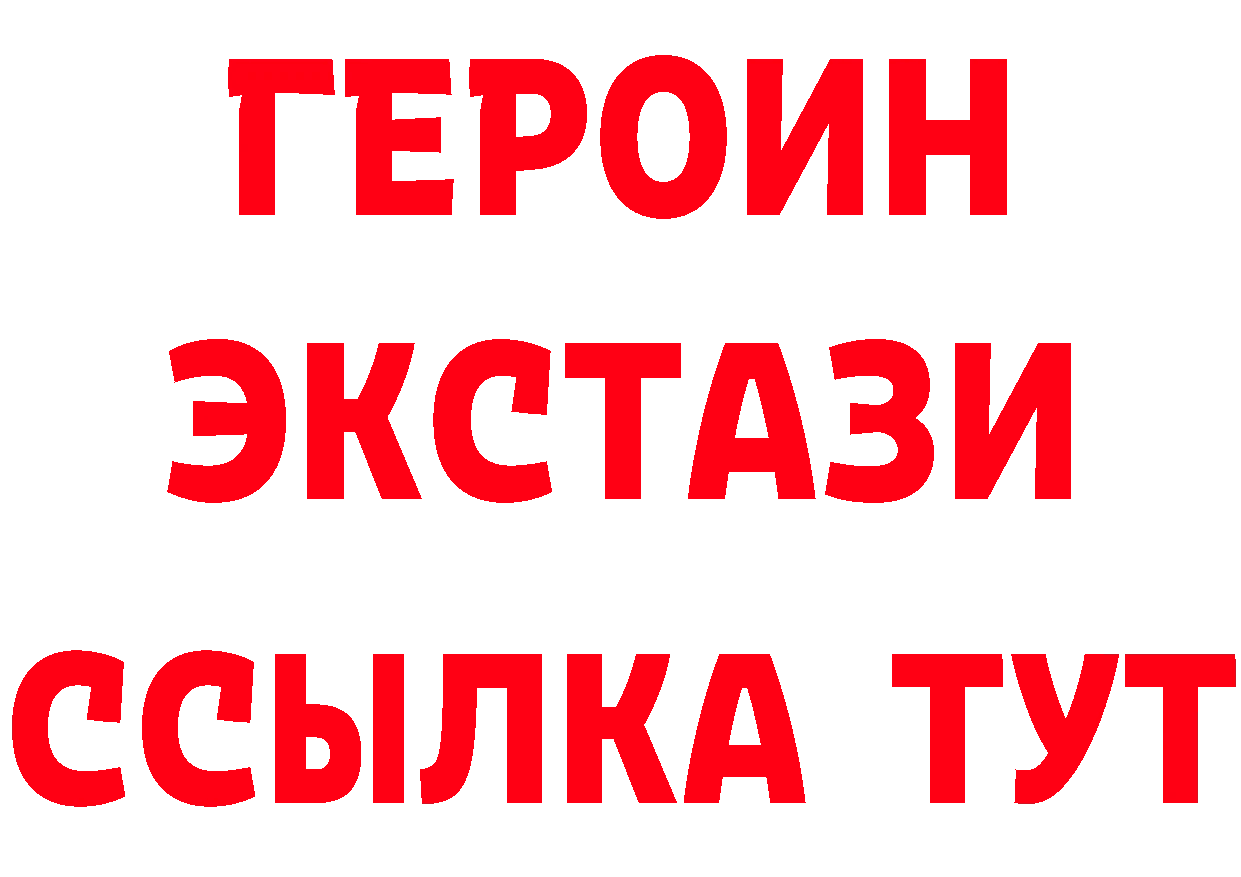 ГЕРОИН
ЭКСТАЗИ
ССЫЛКА ТУТ